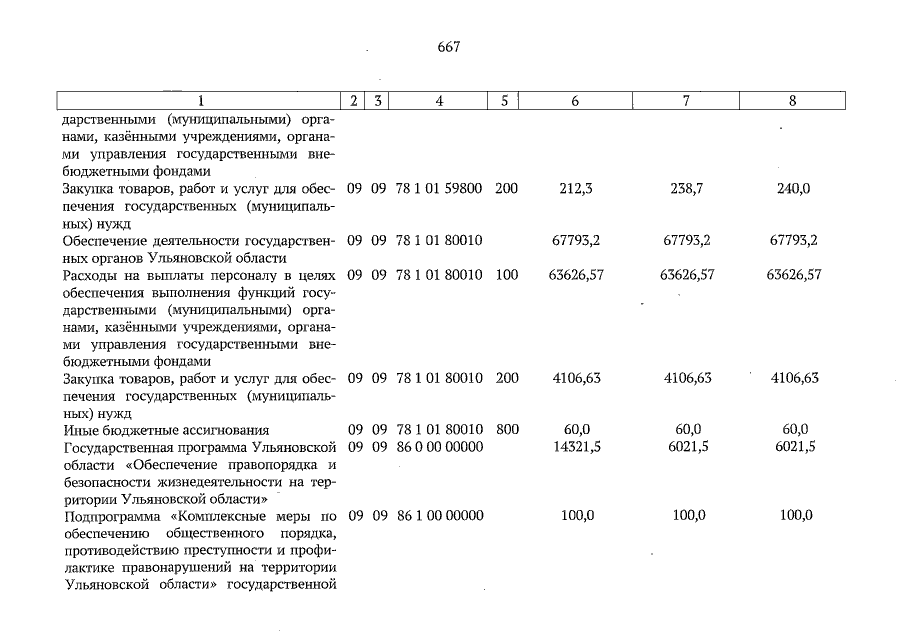 667

| 1 | 2 | 3 | 4 | 5 | 6 | 7 | 8 |
|---|---|---|---|---|---|---|---|
| дарственными (муниципальными) органами, казёнными учреждениями, органами управления государственными внебюджетными фондами | | | | | | | |
| Закупка товаров, работ и услуг для обеспечения государственных (муниципальных) нужд | 09 | 09 | 78 1 01 59800 | 200 | 212,3 | 238,7 | 240,0 |
| Обеспечение деятельности государственных органов Ульяновской области | 09 | 09 | 78 1 01 80010 | | 67793,2 | 67793,2 | 67793,2 |
| Расходы на выплаты персоналу в целях обеспечения выполнения функций государственными (муниципальными) органами, казёнными учреждениями, органами управления государственными внебюджетными фондами | 09 | 09 | 78 1 01 80010 | 100 | 63626,57 | 63626,57 | 63626,57 |
| Закупка товаров, работ и услуг для обеспечения государственных (муниципальных) нужд | 09 | 09 | 78 1 01 80010 | 200 | 4106,63 | 4106,63 | 4106,63 |
| Иные бюджетные ассигнования | 09 | 09 | 78 1 01 80010 | 800 | 60,0 | 60,0 | 60,0 |
| Государственная программа Ульяновской области «Обеспечение правопорядка и безопасности жизнедеятельности на территории Ульяновской области» | 09 | 09 | 86 0 00 00000 | | 14321,5 | 6021,5 | 6021,5 |
| Подпрограмма «Комплексные меры по обеспечению общественного порядка, противодействию преступности и профилактике правонарушений на территории Ульяновской области» государственной | 09 | 09 | 86 1 00 00000 | | 100,0 | 100,0 | 100,0 |